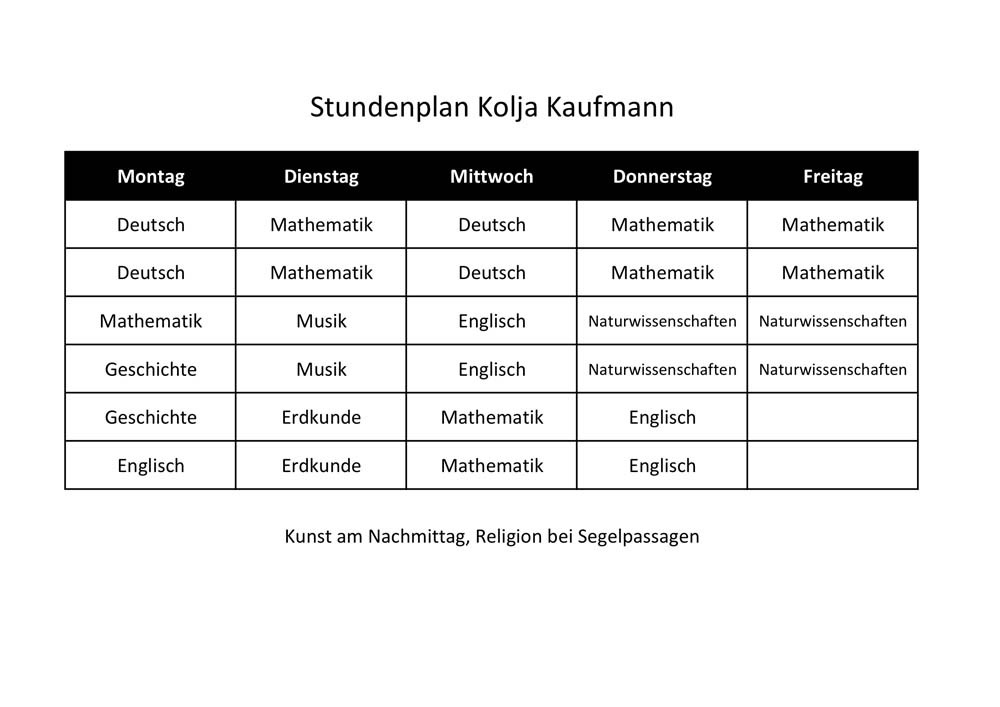 Stundenplan Kolja Kaufmann

| Montag | Dienstag | Mittwoch | Donnerstag | Freitag |
|---|---|---|---|---|
| Deutsch | Mathematik | Deutsch | Mathematik | Mathematik |
| Deutsch | Mathematik | Deutsch | Mathematik | Mathematik |
| Mathematik | Musik | Englisch | Naturwissenschaften | Naturwissenschaften |
| Geschichte | Musik | Englisch | Naturwissenschaften | Naturwissenschaften |
| Geschichte | Erdkunde | Mathematik | Englisch | |
| Englisch | Erdkunde | Mathematik | Englisch | |

Kunst am Nachmittag, Religion bei Segelpassagen